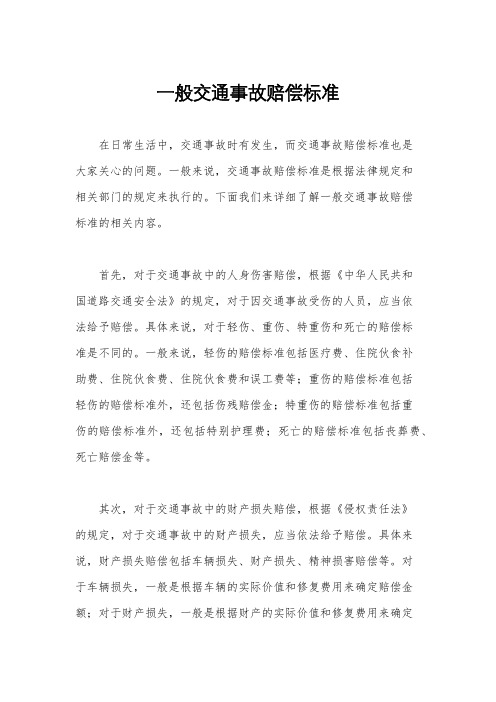 一般交通事故赔偿标准

在日常生活中，交通事故时有发生，而交通事故赔偿标准也是大家关心的问题。一般来说，交通事故赔偿标准是根据法律规定和相关部门的规定来执行的。下面我们来详细了解一般交通事故赔偿标准的相关内容。

首先，对于交通事故中的人身伤害赔偿，根据《中华人民共和国道路交通安全法》的规定，对于因交通事故受伤的人员，应当依法给予赔偿。具体来说，对于轻伤、重伤、特重伤和死亡的赔偿标准是不同的。一般来说，轻伤的赔偿标准包括医疗费、住院伙食补助费、住院伙食费、住院伙食费和误工费等；重伤的赔偿标准包括轻伤的赔偿标准外，还包括伤残赔偿金；特重伤的赔偿标准包括重伤的赔偿标准外，还包括特别护理费；死亡的赔偿标准包括丧葬费、死亡赔偿金等。

其次，对于交通事故中的财产损失赔偿，根据《侵权责任法》的规定，对于交通事故中的财产损失，应当依法给予赔偿。具体来说，财产损失赔偿包括车辆损失、财产损失、精神损害赔偿等。对于车辆损失，一般是根据车辆的实际价值和修复费用来确定赔偿金额；对于财产损失，一般是根据财产的实际价值和修复费用来确定